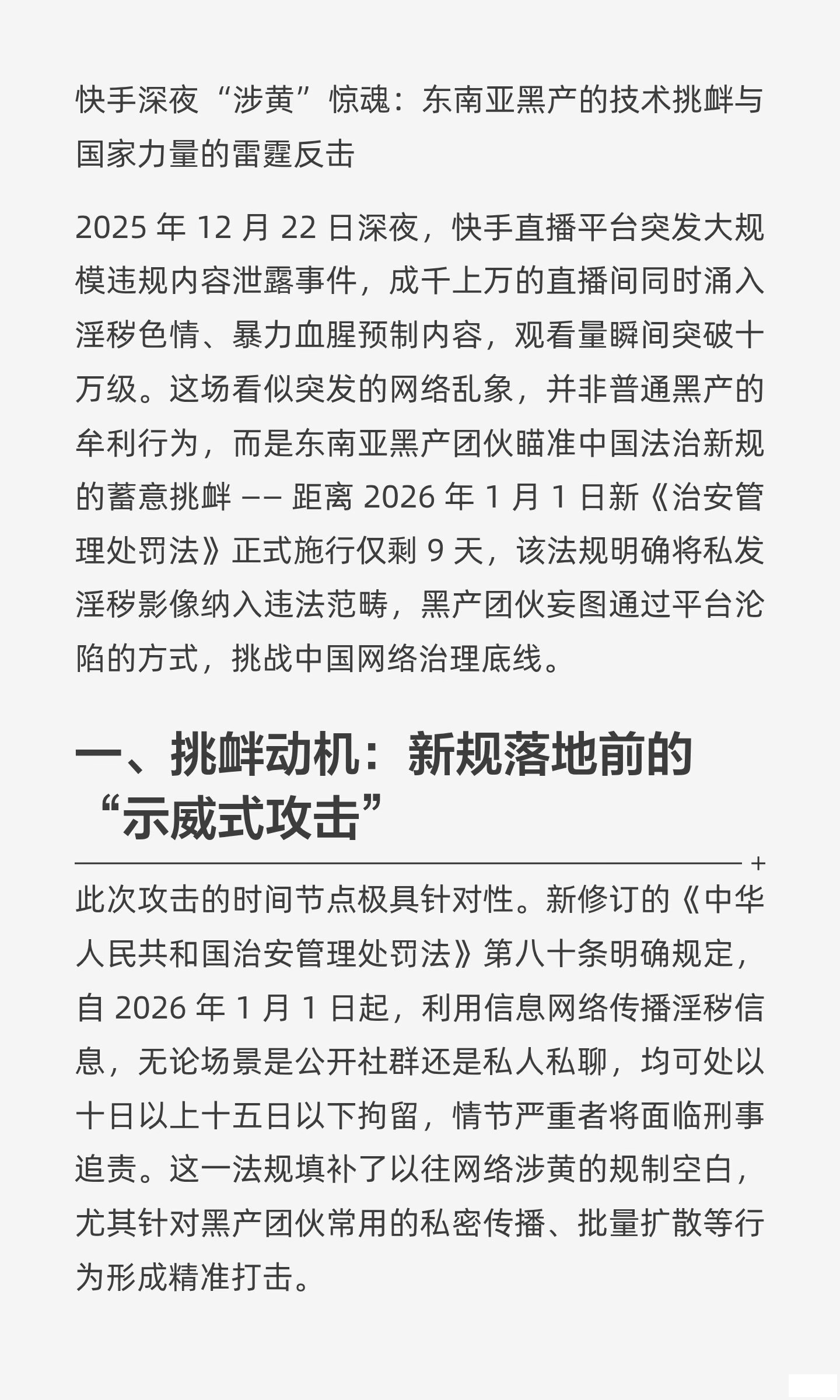 快手深夜“涉黄”惊魂：东南亚黑产的技术挑衅与国家力量的雷霆反击

2025 年 12 月 22 日深夜，快手直播平台突发大规模违规内容泄露事件，成千上万的直播间同时涌入淫秽色情、暴力血腥预制内容，观看量瞬间突破十万级。这场看似突发的网络乱象，并非普通黑产的牟利行为，而是东南亚黑产团伙瞄准中国法治新规的蓄意挑衅 —— 距离 2026 年 1 月 1 日新《治安管理处罚法》正式施行仅剩 9 天，该法规明确将私发淫秽影像纳入违法范畴，黑产团伙妄图通过平台沦陷的方式，挑战中国网络治理底线。

一、挑衅动机：新规落地前的“示威式攻击”

此次攻击的时间节点极具针对性。新修订的《中华人民共和国治安管理处罚法》第八十条明确规定，自 2026 年 1 月 1 日起，利用信息网络传播淫秽信息，无论场景是公开社群还是私人私聊，均可处以十日以上十五日以下拘留，情节严重者将面临刑事追责。这一法规填补了以往网络涉黄的规制空白，尤其针对黑产团伙常用的私密传播、批量扩散等行为形成精准打击。